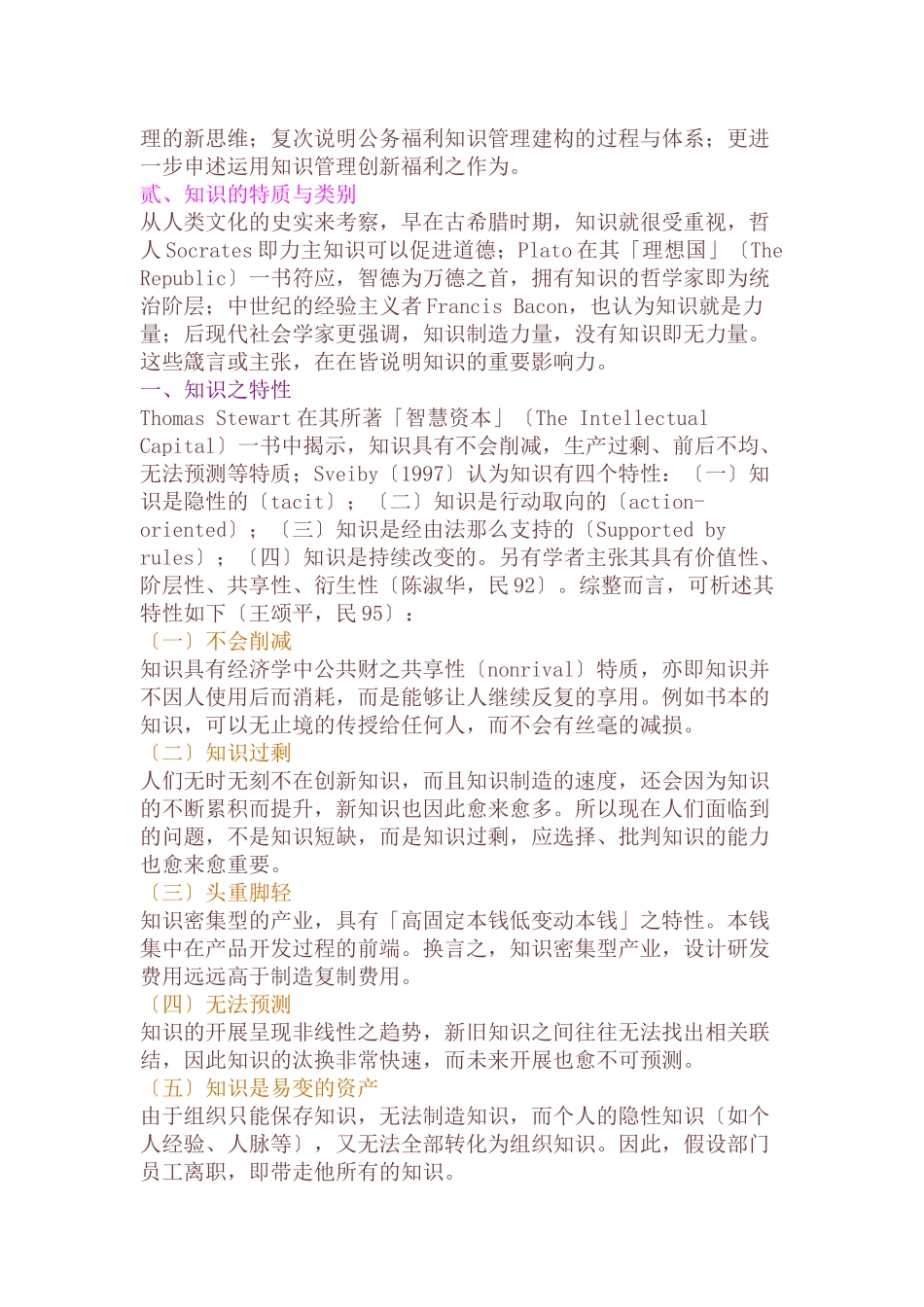 理的新思维；复次说明公务福利知识管理建构的过程与体系；更进一步申述运用知识管理创新福利之作为。
贰、知识的特质与类别
从人类文化的史实来考察，早在古希腊时期，知识就很受重视，哲人 Socrates 即力主知识可以促进道德；Plato 在其「理想国」〔The Republic〕一书符应，智德为万德之首，拥有知识的哲学家即为统治阶层；中世纪的经验主义者 Francis Bacon，也认为知识就是力量；后现代社会学家更强调，知识制造力量，没有知识即无力量。这些箴言或主张，在在皆说明知识的重要影响力。
一、知识之特性
Thomas Stewart 在其所著「智慧资本」〔The Intellectual Capital〕一书中揭示，知识具有不会削减，生产过剩、前后不均、无法预测等特质；Sveiby〔1997〕认为知识有四个特性：〔一〕知识是隐性的〔tacit〕；〔二〕知识是行动取向的〔action-oriented〕；〔三〕知识是经由法那么支持的〔Supported by rules〕；〔四〕知识是持续改变的。另有学者主张其具有价值性、阶层性、共享性、衍生性〔陈淑华，民 92〕。综整而言，可析述其特性如下〔王颂平，民 95〕：
〔一〕不会削减
知识具有经济学中公共财之共享性〔nonrival〕特质，亦即知识并不因人使用后而消耗，而是能够让人继续反复的享用。例如书本的知识，可以无止境的传授给任何人，而不会有丝毫的减损。
〔二〕知识过剩
人们无时无刻不在创新知识，而且知识制造的速度，还会因为知识的不断累积而提升，新知识也因此愈来愈多。所以现在人们面临到的问题，不是知识短缺，而是知识过剩，应选择、批判知识的能力也愈来愈重要。
〔三〕头重脚轻
知识密集型的产业，具有「高固定本钱低变动本钱」之特性。本钱集中在产品开发过程的前端。换言之，知识密集型产业，设计研发费用远远高于制造复制费用。
〔四〕无法预测
知识的开展呈现非线性之趋势，新旧知识之间往往无法找出相关联结，因此知识的汰换非常快速，而未来开展也愈不可预测。
〔五〕知识是易变的资产
由于组织只能保存知识，无法制造知识，而个人的隐性知识〔如个人经验、人脉等〕，又无法全部转化为组织知识。因此，假设部门员工离职，即带走他所有的知识。